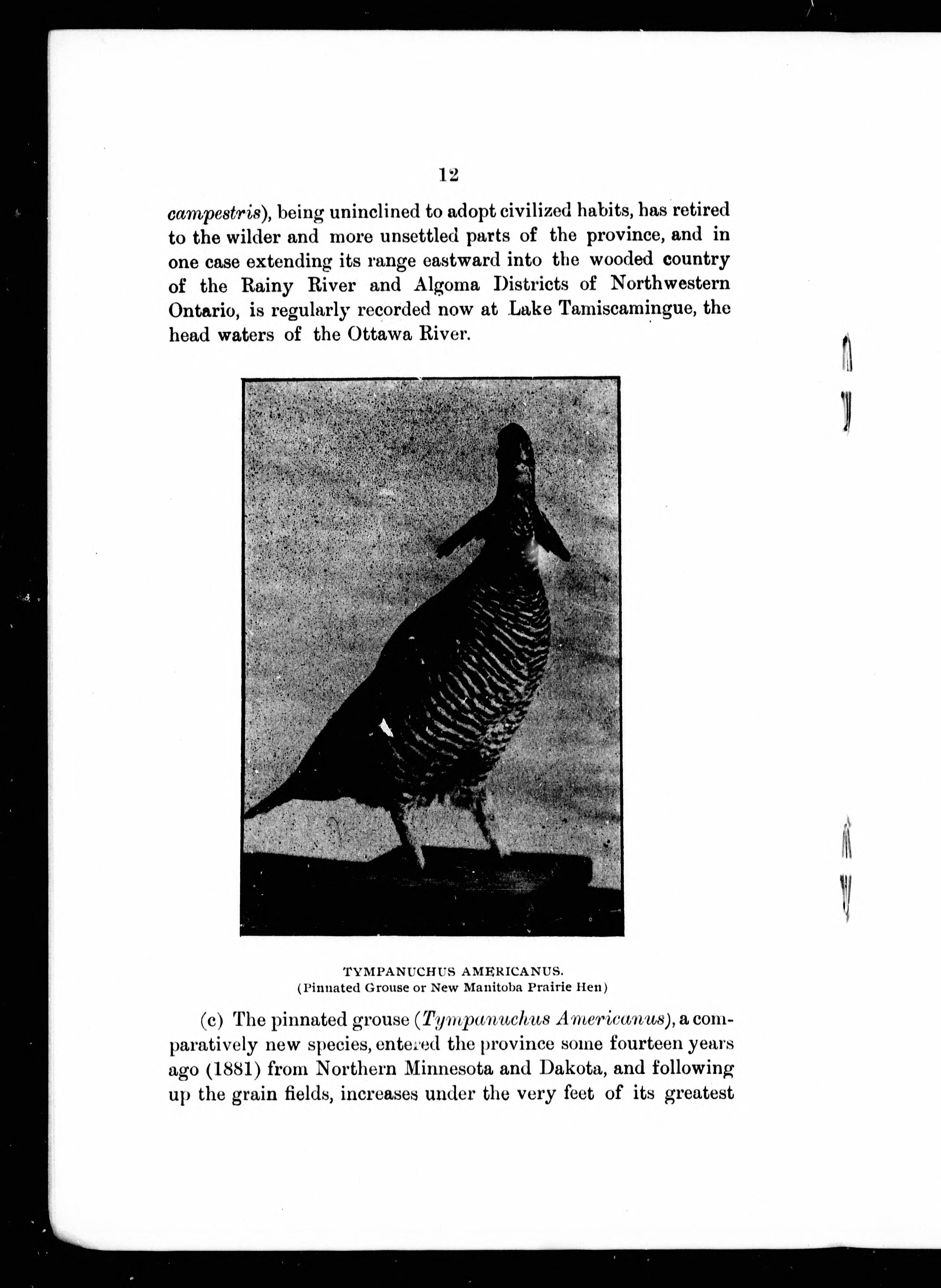 12

campestris), being uninclined to adopt civilized habits, has retired to the wilder and more unsettled parts of the province, and in one case extending its range eastward into the wooded country of the Rainy River and Algoma Districts of Northwestern Ontario, is regularly recorded now at Lake Tamiscamingue, the head waters of the Ottawa River.

TYMPANUCHUS AMERICANUS.
(Pinnated Grouse or New Manitoba Prairie Hen)

(c) The pinnated grouse (Tympanuchus Americanus), a comparatively new species, entered the province some fourteen years ago (1881) from Northern Minnesota and Dakota, and following up the grain fields, increases under the very feet of its greatest